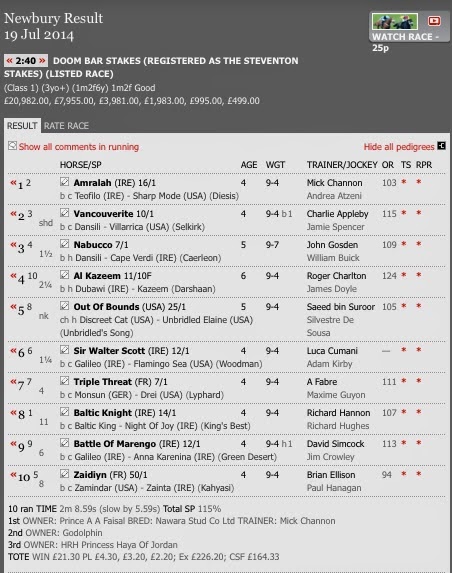 Newbury Result
19 Jul 2014

WATCH RACE - 25p

« 2:40 » DOOM BAR STAKES (REGISTERED AS THE STEVENTON STAKES) (LISTED RACE)
(Class 1) (3yo+) (1m2f6y) 1m2f Good
£20,982.00, £7,955.00, £3,981.00, £1,983.00, £995.00, £499.00

RESULT RATE RACE

Show all comments in running

Hide all pedigrees

| | HORSE/SP | AGE | WGT | TRAINER/JOCKEY | OR | TS | RPR |
|---|---|---|---|---|---|---|---|
| «1 2 | Amralah (IRE) 16/1 b c Teofilo (IRE) - Sharp Mode (USA) (Diesis) | 4 | 9-4 | Mick Channon Andrea Atzeni | 103 | * | * |
| «2 3 shd | Vancouverite 10/1 b c Dansili - Villarrica (USA) (Selkirk) | 4 | 9-4 b1 | Charlie Appleby Jamie Spencer | 115 | * | * |
| «3 4 1½ | Nabucco 7/1 b h Dansili - Cape Verdi (IRE) (Caerleon) | 5 | 9-7 | John Gosden William Buick | 109 | * | * |
| «4 10 2¼ | Al Kazeem 11/10F b h Dubawi (IRE) - Kazeem (Darshaan) | 6 | 9-4 | Roger Charlton James Doyle | 124 | * | * |
| «5 8 nk | Out Of Bounds (USA) 25/1 ch h Discreet Cat (USA) - Unbridled Elaine (USA) (Unbridled's Song) | 5 | 9-4 | Saeed bin Suroor Silvestre De Sousa | 105 | * | * |
| «6 6 1¼ | Sir Walter Scott (IRE) 12/1 b c Galileo (IRE) - Flamingo Sea (USA) (Woodman) | 4 | 9-4 | Luca Cumani Adam Kirby | — | * | * |
| «7 7 4 | Triple Threat (FR) 7/1 b c Monsun (GER) - Drei (USA) (Lyphard) | 4 | 9-4 | A Fabre Maxime Guyon | 111 | * | * |
| «8 1 11 | Baltic Knight (IRE) 14/1 b c Baltic King - Night Of Joy (IRE) (King's Best) | 4 | 9-4 | Richard Hannon Richard Hughes | 107 | * | * |
| «9 9 6 | Battle Of Marengo (IRE) 12/1 b c Galileo (IRE) - Anna Karenina (IRE) (Green Desert) | 4 | 9-4 h1 | David Simcock Jim Crowley | 113 | * | * |
| «10 5 8 | Zaidiyn (FR) 50/1 b c Zamindar (USA) - Zainta (IRE) (Kahyasi) | 4 | 9-4 | Brian Ellison Paul Hanagan | 94 | * | * |

10 ran TIME 2m 8.59s (slow by 5.59s) Total SP 115%
1st OWNER: Prince A A Faisal BRED: Nawara Stud Co Ltd TRAINER: Mick Channon
2nd OWNER: Godolphin
3rd OWNER: HRH Princess Haya Of Jordan
TOTE WIN £21.30 PL £4.30, £3.20, £2.20; Ex £226.20; CSF £164.33